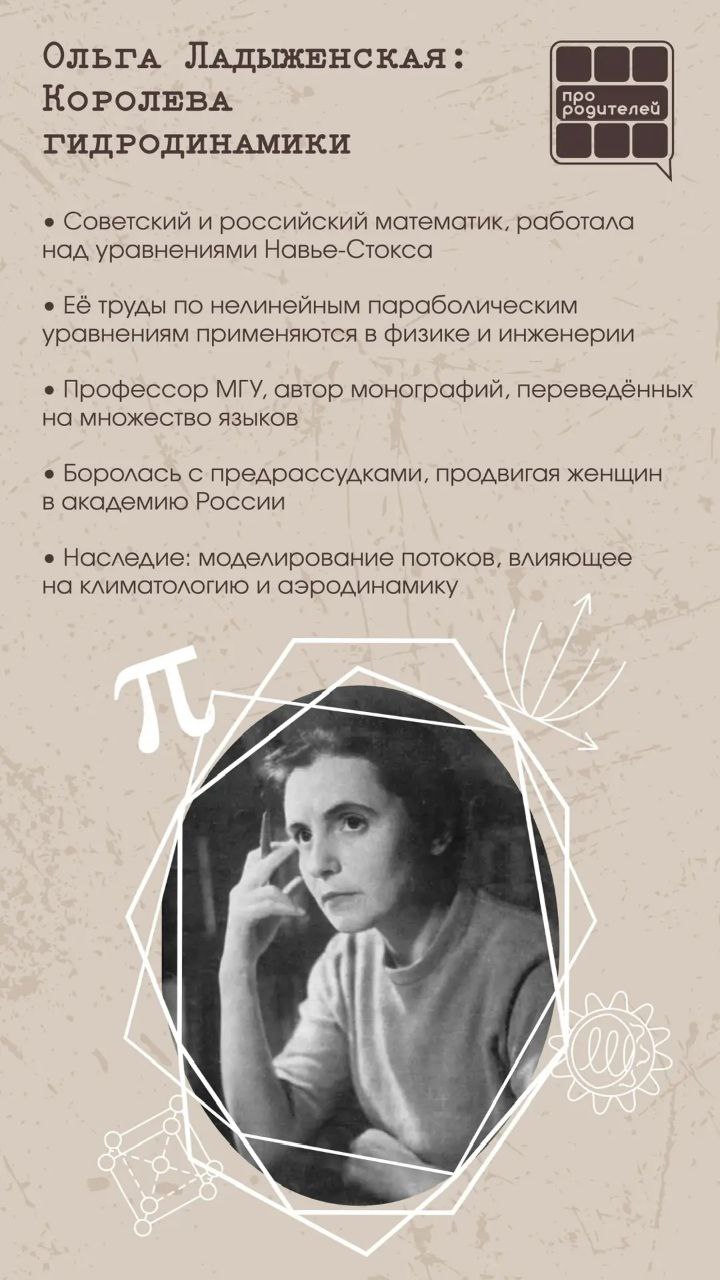 Ольга Ладыженская:
Королева
гидродинамики

про
родителей

• Советский и российский математик, работала над уравнениями Навье-Стокса

• Её труды по нелинейным параболическим уравнениям применяются в физике и инженерии

• Профессор МГУ, автор монографий, переведённых на множество языков

• Боролась с предрассудками, продвигая женщин в академию России

• Наследие: моделирование потоков, влияющее на климатологию и аэродинамику

π